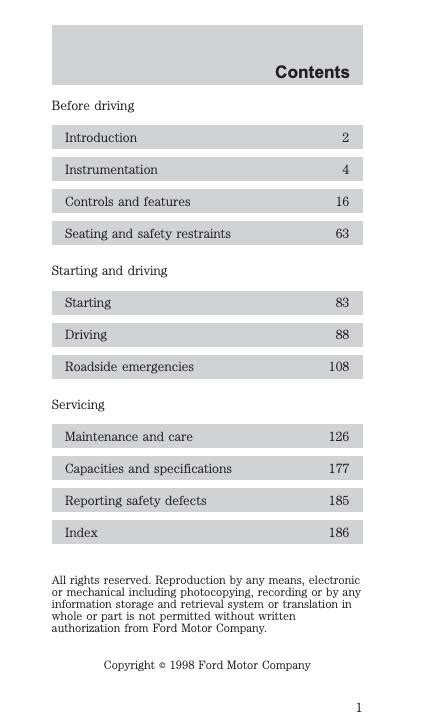 Contents

Before driving

| Introduction | 2 |
|---|---|
| Instrumentation | 4 |
| Controls and features | 16 |
| Seating and safety restraints | 63 |

Starting and driving

| Starting | 83 |
|---|---|
| Driving | 88 |
| Roadside emergencies | 108 |

Servicing

| Maintenance and care | 126 |
|---|---|
| Capacities and specifications | 177 |
| Reporting safety defects | 185 |
| Index | 186 |

All rights reserved. Reproduction by any means, electronic or mechanical including photocopying, recording or by any information storage and retrieval system or translation in whole or part is not permitted without written authorization from Ford Motor Company.

Copyright © 1998 Ford Motor Company

1